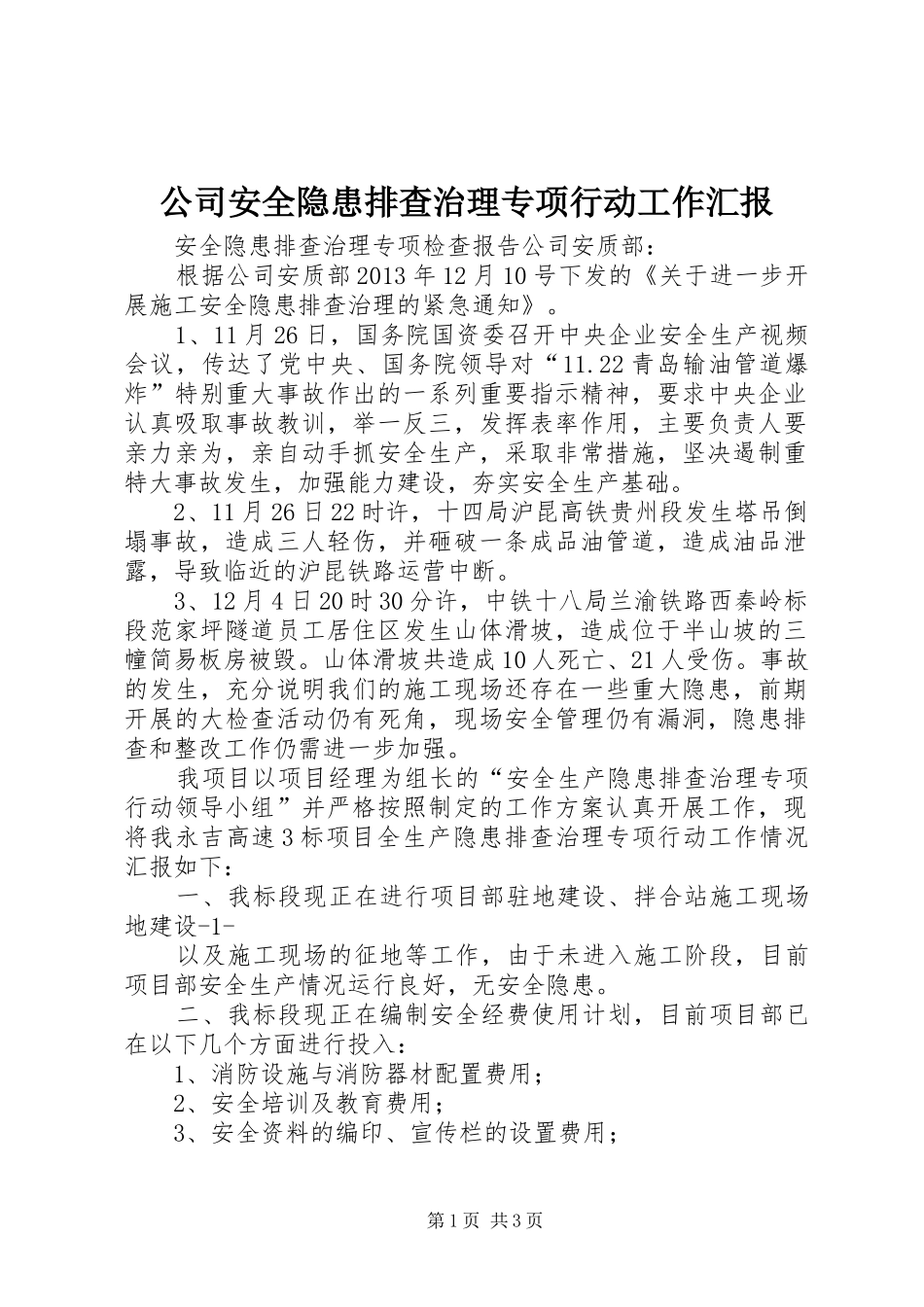 公司安全隐患排查治理专项行动工作汇报

安全隐患排查治理专项检查报告公司安质部：

根据公司安质部2013年12月10号下发的《关于进一步开展施工安全隐患排查治理的紧急通知》。

1、11月26日，国务院国资委召开中央企业安全生产视频会议，传达了党中央、国务院领导对“11.22青岛输油管道爆炸”特别重大事故作出的一系列重要指示精神，要求中央企业认真吸取事故教训，举一反三，发挥表率作用，主要负责人要亲力亲为，亲自动手抓安全生产，采取非常措施，坚决遏制重特大事故发生，加强能力建设，夯实安全生产基础。

2、11月26日22时许，十四局沪昆高铁贵州段发生塔吊倒塌事故，造成三人轻伤，并砸破一条成品油管道，造成油品泄露，导致临近的沪昆铁路运营中断。

3、12月4日20时30分许，中铁十八局兰渝铁路西秦岭标段范家坪隧道员工居住区发生山体滑坡，造成位于半山坡的三幢简易板房被毁。山体滑坡共造成10人死亡、21人受伤。事故的发生，充分说明我们的施工现场还存在一些重大隐患，前期开展的大检查活动仍有死角，现场安全管理仍有漏洞，隐患排查和整改工作仍需进一步加强。

我项目以项目经理为组长的“安全生产隐患排查治理专项行动领导小组”并严格按照制定的工作方案认真开展工作，现将我永吉高速3标项目全生产隐患排查治理专项行动工作情况汇报如下：

一、我标段现正在进行项目部驻地建设、拌合站施工现场地建设-1-

以及施工现场的征地等工作，由于未进入施工阶段，目前项目部安全生产情况运行良好，无安全隐患。

二、我标段现正在编制安全经费使用计划，目前项目部已在以下几个方面进行投入：

1、消防设施与消防器材配置费用；

2、安全培训及教育费用；

3、安全资料的编印、宣传栏的设置费用；

第1页 共3页